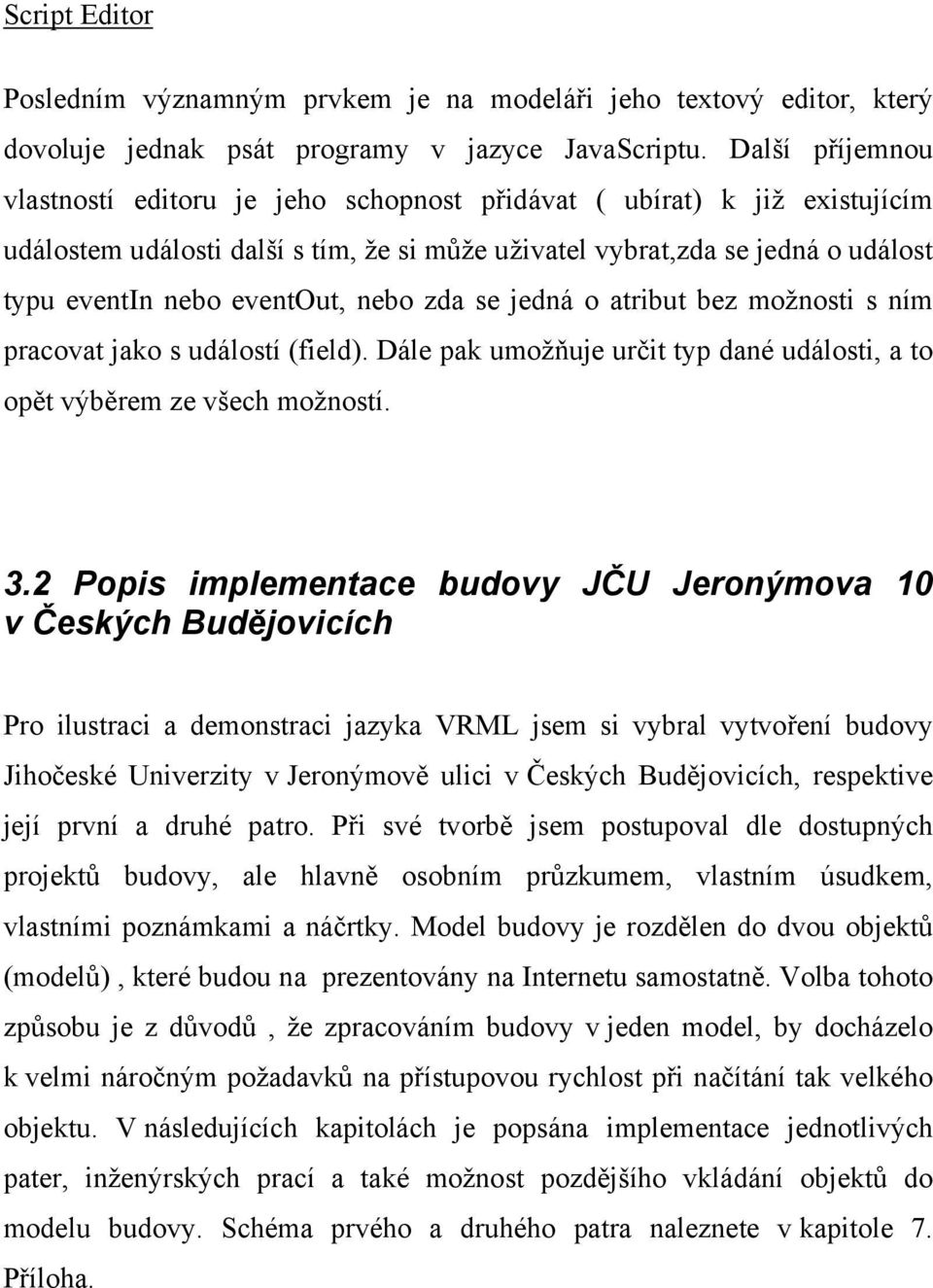 Script Editor

Posledním významným prvkem je na modeláři jeho textový editor, který dovoluje jednak psát programy v jazyce JavaScriptu. Další příjemnou vlastností editoru je jeho schopnost přidávat ( ubírat) k již existujícím událostem události další s tím, že si může uživatel vybrat,zda se jedná o událost typu eventIn nebo eventOut, nebo zda se jedná o atribut bez možnosti s ním pracovat jako s událostí (field). Dále pak umožňuje určit typ dané události, a to opět výběrem ze všech možností.

3.2 Popis implementace budovy JČU Jeronýmova 10 v Českých Budějovicích

Pro ilustraci a demonstraci jazyka VRML jsem si vybral vytvoření budovy Jihočeské Univerzity v Jeronýmově ulici v Českých Budějovicích, respektive její první a druhé patro. Při své tvorbě jsem postupoval dle dostupných projektů budovy, ale hlavně osobním průzkumem, vlastním úsudkem, vlastními poznámkami a náčrtky. Model budovy je rozdělen do dvou objektů (modelů) , které budou na prezentovány na Internetu samostatně. Volba tohoto způsobu je z důvodů , že zpracováním budovy v jeden model, by docházelo k velmi náročným požadavků na přístupovou rychlost při načítání tak velkého objektu. V následujících kapitolách je popsána implementace jednotlivých pater, inženýrských prací a také možnost pozdějšího vkládání objektů do modelu budovy. Schéma prvého a druhého patra naleznete v kapitole 7. Příloha.